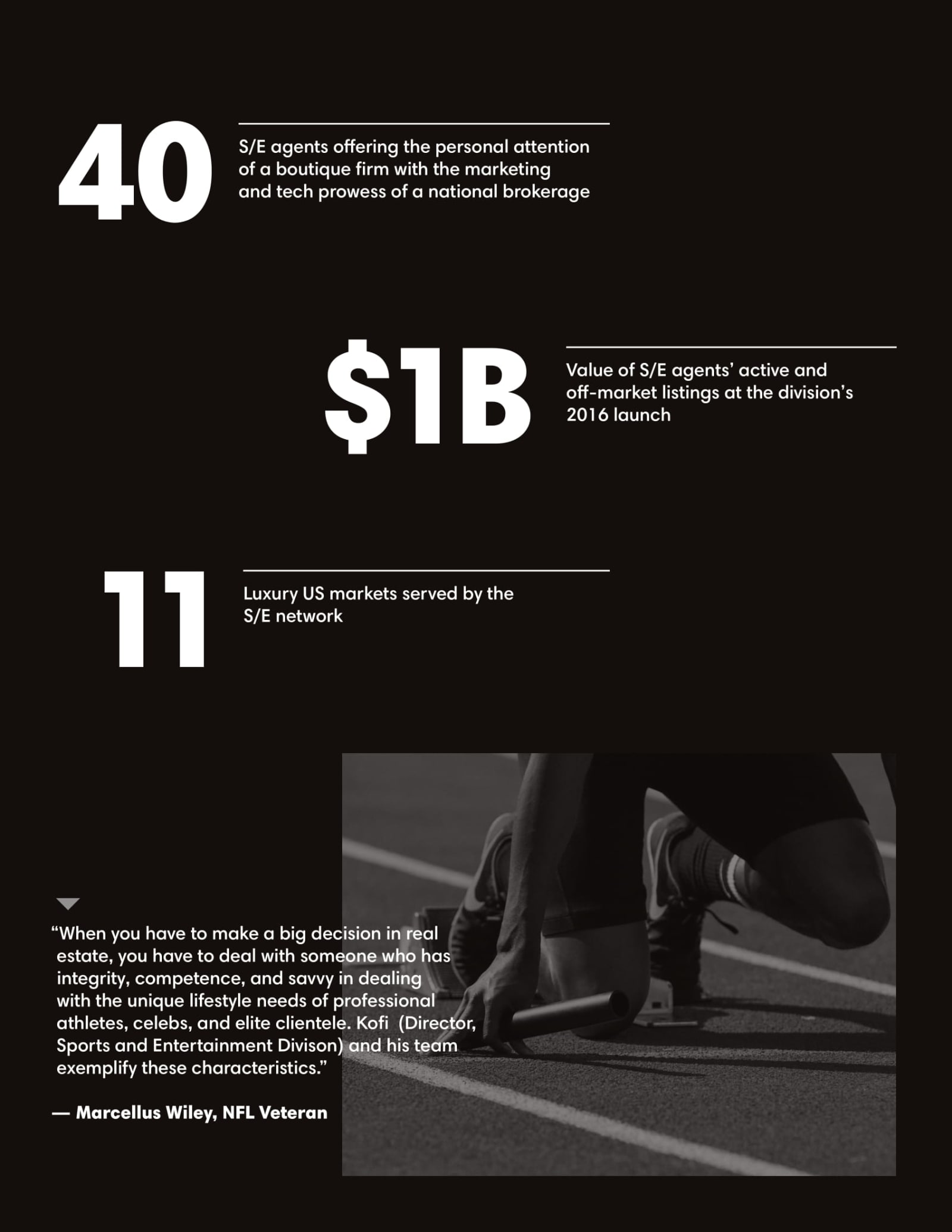 40

S/E agents offering the personal attention of a boutique firm with the marketing and tech prowess of a national brokerage

$1B

Value of S/E agents' active and off-market listings at the division's 2016 launch

11

Luxury US markets served by the S/E network

"When you have to make a big decision in real estate, you have to deal with someone who has integrity, competence, and savvy in dealing with the unique lifestyle needs of professional athletes, celebs, and elite clientele. Kofi (Director, Sports and Entertainment Divison) and his team exemplify these characteristics."

— Marcellus Wiley, NFL Veteran